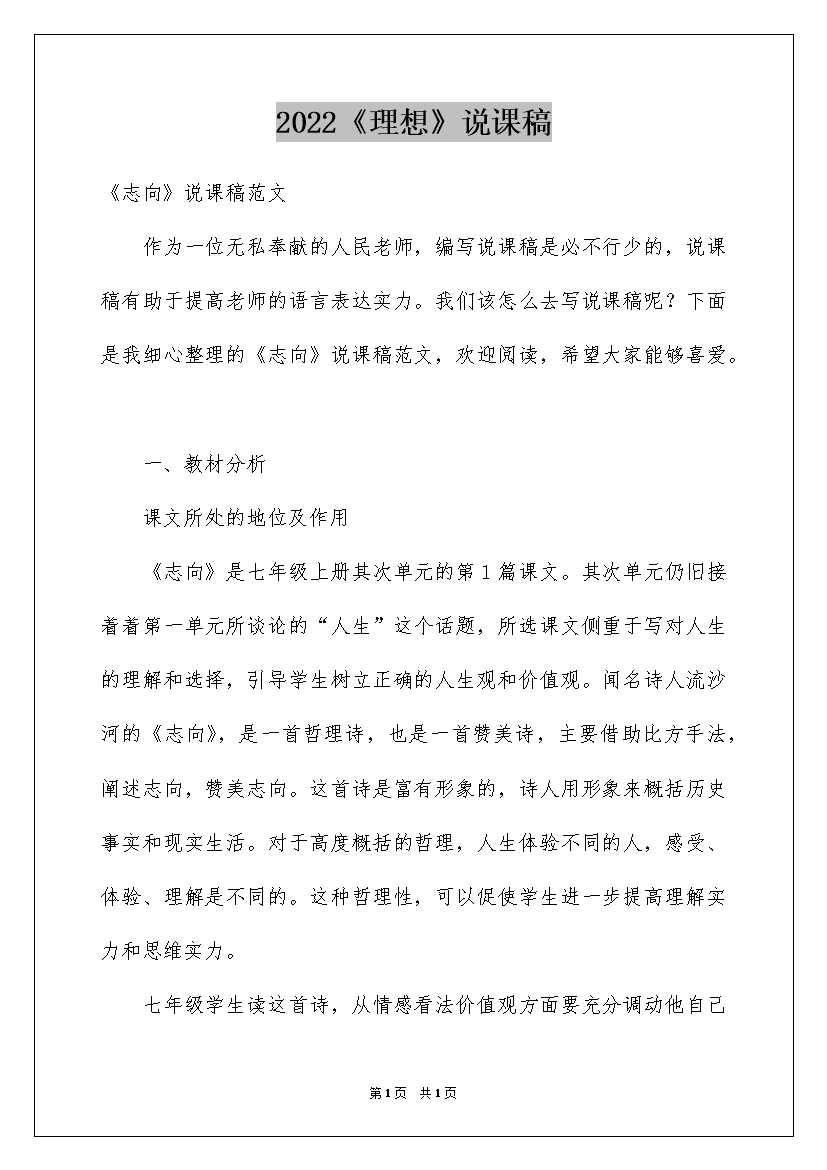 2022《理想》说课稿

《志向》说课稿范文

作为一位无私奉献的人民老师，编写说课稿是必不行少的，说课稿有助于提高老师的语言表达实力。我们该怎么去写说课稿呢？下面是我细心整理的《志向》说课稿范文，欢迎阅读，希望大家能够喜爱。

一、教材分析

课文所处的地位及作用

《志向》是七年级上册其次单元的第1篇课文。其次单元仍旧接着着第一单元所谈论的“人生”这个话题，所选课文侧重于写对人生的理解和选择，引导学生树立正确的人生观和价值观。闻名诗人流沙河的《志向》，是一首哲理诗，也是一首赞美诗，主要借助比方手法，阐述志向，赞美志向。这首诗是富有形象的，诗人用形象来概括历史事实和现实生活。对于高度概括的哲理，人生体验不同的人，感受、体验、理解是不同的。这种哲理性，可以促使学生进一步提高理解实力和思维实力。

七年级学生读这首诗，从情感看法价值观方面要充分调动他自己

第1页 共1页